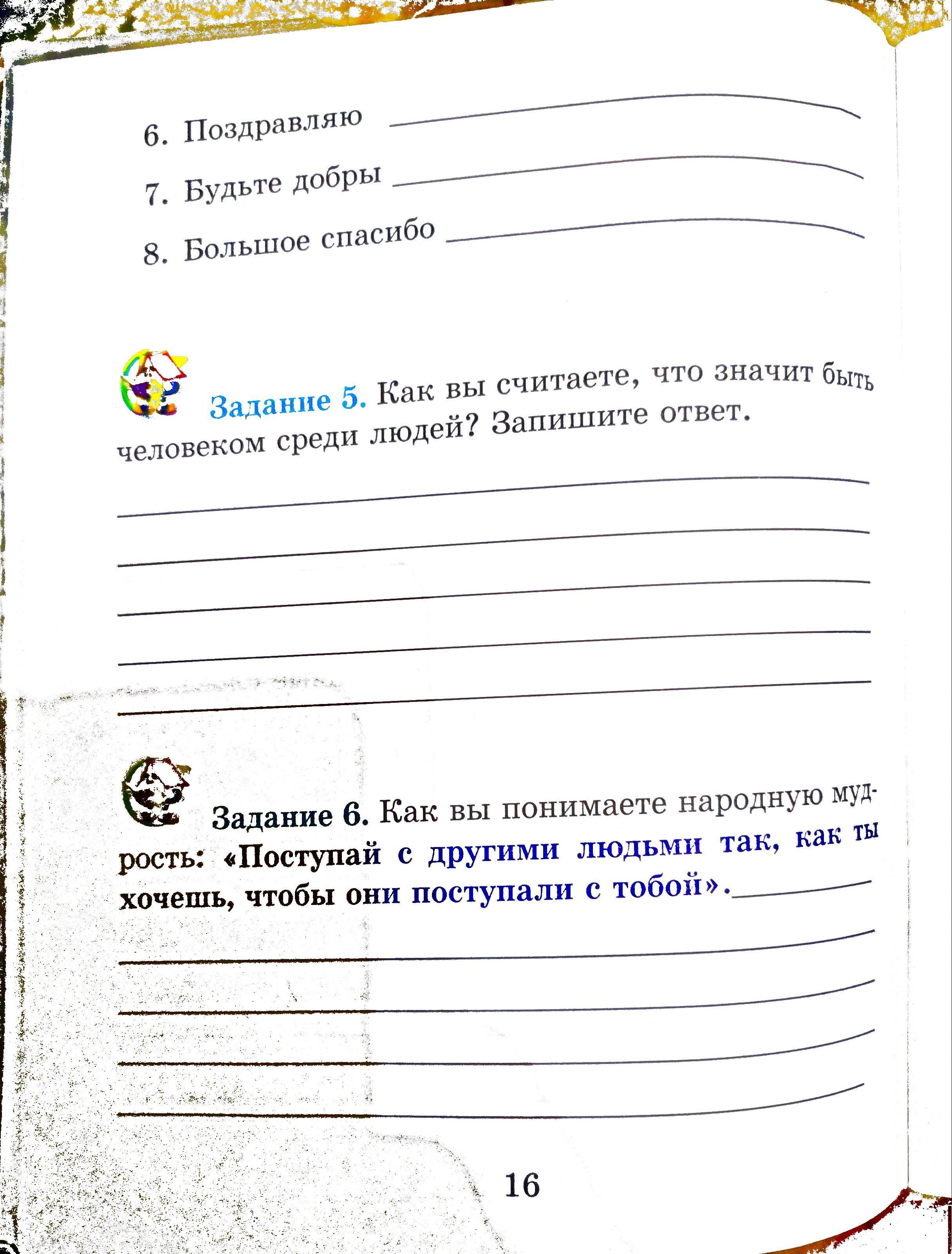 6. Поздравляю

7. Будьте добры

8. Большое спасибо

Задание 5. Как вы считаете, что значит быть человеком среди людей? Запишите ответ.

Задание 6. Как вы понимаете народную мудрость: «Поступай с другими людьми так, как ты хочешь, чтобы они поступали с тобой».

16